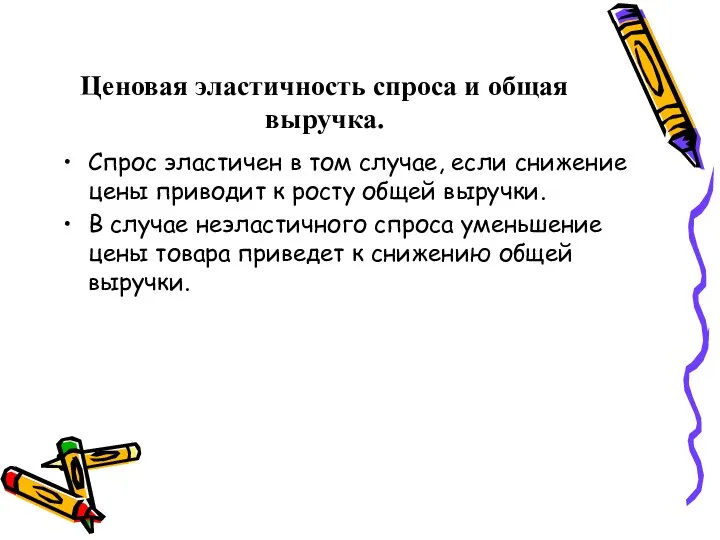 Ценовая эластичность спроса и общая выручка.

• Спрос эластичен в том случае, если снижение цены приводит к росту общей выручки.
• В случае неэластичного спроса уменьшение цены товара приведет к снижению общей выручки.